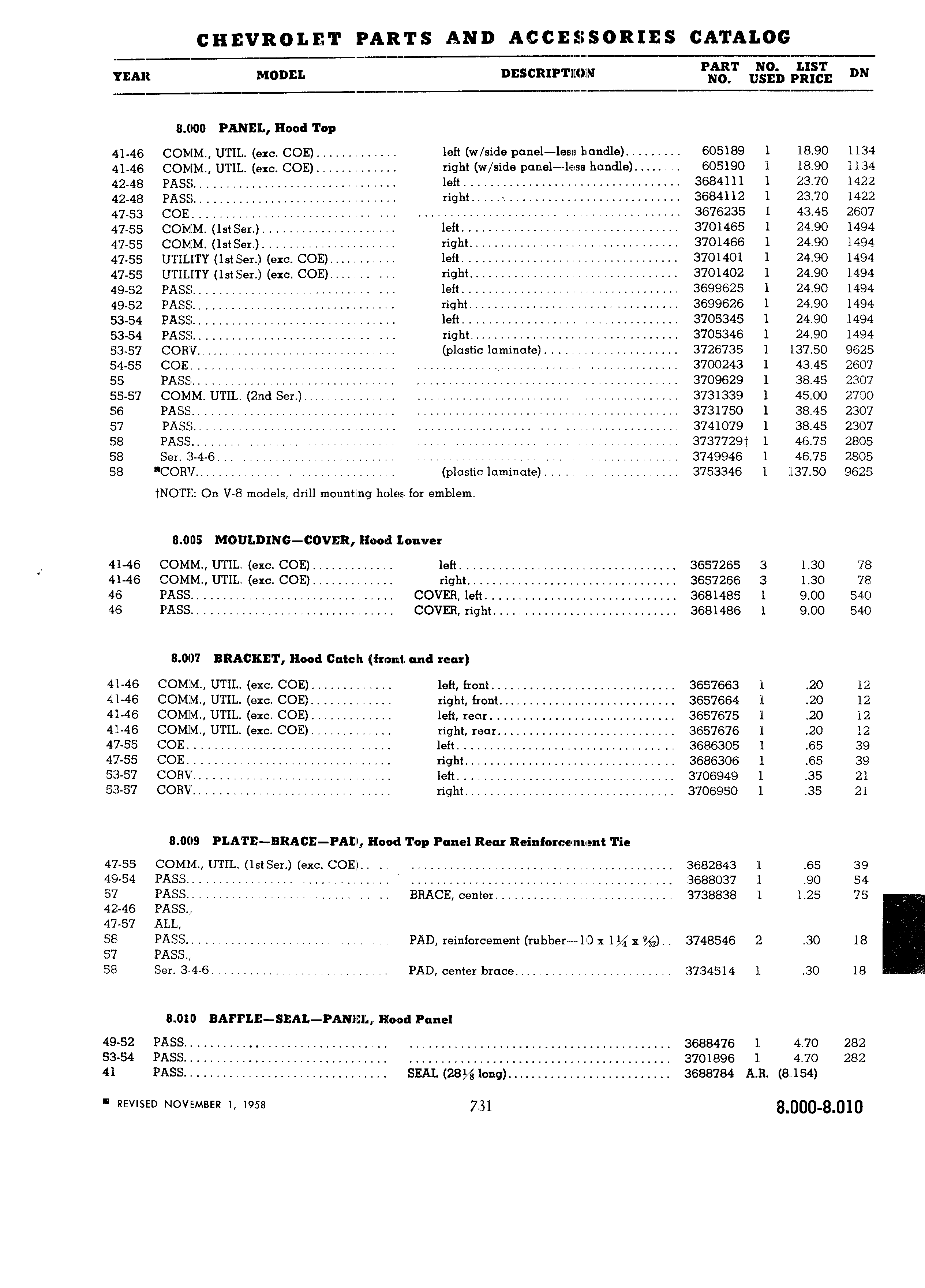 CHEVROLET PARTS AND ACCESSORIES CATALOG

| YEAR | MODEL | DESCRIPTION | PART NO. | NO. USED | LIST PRICE | DN |
|---|---|---|---|---|---|---|

8.000 PANEL, Hood Top

| | | | | | | |
|---|---|---|---|---|---|---|
| 41-46 | COMM., UTIL. (exc. COE) | left (w/side panel—less handle) | 605189 | 1 | 18.90 | 1134 |
| 41-46 | COMM., UTIL. (exc. COE) | right (w/side panel—less handle) | 605190 | 1 | 18.90 | 1134 |
| 42-48 | PASS. | left | 3684111 | 1 | 23.70 | 1422 |
| 42-48 | PASS. | right | 3684112 | 1 | 23.70 | 1422 |
| 47-53 | COE | | 3676235 | 1 | 43.45 | 2607 |
| 47-55 | COMM. (1st Ser.) | left | 3701465 | 1 | 24.90 | 1494 |
| 47-55 | COMM. (1st Ser.) | right | 3701466 | 1 | 24.90 | 1494 |
| 47-55 | UTILITY (1st Ser.) (exc. COE) | left | 3701401 | 1 | 24.90 | 1494 |
| 47-55 | UTILITY (1st Ser.) (exc. COE) | right | 3701402 | 1 | 24.90 | 1494 |
| 49-52 | PASS. | left | 3699625 | 1 | 24.90 | 1494 |
| 49-52 | PASS. | right | 3699626 | 1 | 24.90 | 1494 |
| 53-54 | PASS. | left | 3705345 | 1 | 24.90 | 1494 |
| 53-54 | PASS. | right | 3705346 | 1 | 24.90 | 1494 |
| 53-57 | CORV. | (plastic laminate) | 3726735 | 1 | 137.50 | 9625 |
| 54-55 | COE | | 3700243 | 1 | 43.45 | 2607 |
| 55 | PASS. | | 3709629 | 1 | 38.45 | 2307 |
| 55-57 | COMM. UTIL. (2nd Ser.) | | 3731339 | 1 | 45.00 | 2700 |
| 56 | PASS. | | 3731750 | 1 | 38.45 | 2307 |
| 57 | PASS. | | 3741079 | 1 | 38.45 | 2307 |
| 58 | PASS. | | 3737729† | 1 | 46.75 | 2805 |
| 58 | Ser. 3-4-6 | | 3749946 | 1 | 46.75 | 2805 |
| 58 | ■CORV. | (plastic laminate) | 3753346 | 1 | 137.50 | 9625 |

†NOTE: On V-8 models, drill mounting holes for emblem.

8.005 MOULDING—COVER, Hood Louver

| | | | | | | |
|---|---|---|---|---|---|---|
| 41-46 | COMM., UTIL. (exc. COE) | left | 3657265 | 3 | 1.30 | 78 |
| 41-46 | COMM., UTIL. (exc. COE) | right | 3657266 | 3 | 1.30 | 78 |
| 46 | PASS. | COVER, left | 3681485 | 1 | 9.00 | 540 |
| 46 | PASS. | COVER, right | 3681486 | 1 | 9.00 | 540 |

8.007 BRACKET, Hood Catch (front and rear)

| | | | | | | |
|---|---|---|---|---|---|---|
| 41-46 | COMM., UTIL. (exc. COE) | left, front | 3657663 | 1 | .20 | 12 |
| 41-46 | COMM., UTIL. (exc. COE) | right, front | 3657664 | 1 | .20 | 12 |
| 41-46 | COMM., UTIL. (exc. COE) | left, rear | 3657675 | 1 | .20 | 12 |
| 41-46 | COMM., UTIL. (exc. COE) | right, rear | 3657676 | 1 | .20 | 12 |
| 47-55 | COE | left | 3686305 | 1 | .65 | 39 |
| 47-55 | COE | right | 3686306 | 1 | .65 | 39 |
| 53-57 | CORV. | left | 3706949 | 1 | .35 | 21 |
| 53-57 | CORV. | right | 3706950 | 1 | .35 | 21 |

8.009 PLATE—BRACE—PAD, Hood Top Panel Rear Reinforcement Tie

| | | | | | | |
|---|---|---|---|---|---|---|
| 47-55 | COMM., UTIL. (1st Ser.) (exc. COE) | | 3682843 | 1 | .65 | 39 |
| 49-54 | PASS. | | 3688037 | 1 | .90 | 54 |
| 57 | PASS. | BRACE, center | 3738838 | 1 | 1.25 | 75 |
| 42-46 | PASS., | | | | | |
| 47-57 | ALL, | | | | | |
| 58 | PASS. | PAD, reinforcement (rubber—10 x $1\frac{1}{4}$ x $\frac{9}{32}$) | 3748546 | 2 | .30 | 18 |
| 57 | PASS., | | | | | |
| 58 | Ser. 3-4-6 | PAD, center brace | 3734514 | 1 | .30 | 18 |

8.010 BAFFLE—SEAL—PANEL, Hood Panel

| | | | | | | |
|---|---|---|---|---|---|---|
| 49-52 | PASS. | | 3688476 | 1 | 4.70 | 282 |
| 53-54 | PASS. | | 3701896 | 1 | 4.70 | 282 |
| 41 | PASS. | SEAL ($28\frac{1}{8}$ long) | 3688784 | A.R. | (8.154) | |

■ REVISED NOVEMBER 1, 1958

731

8.000-8.010